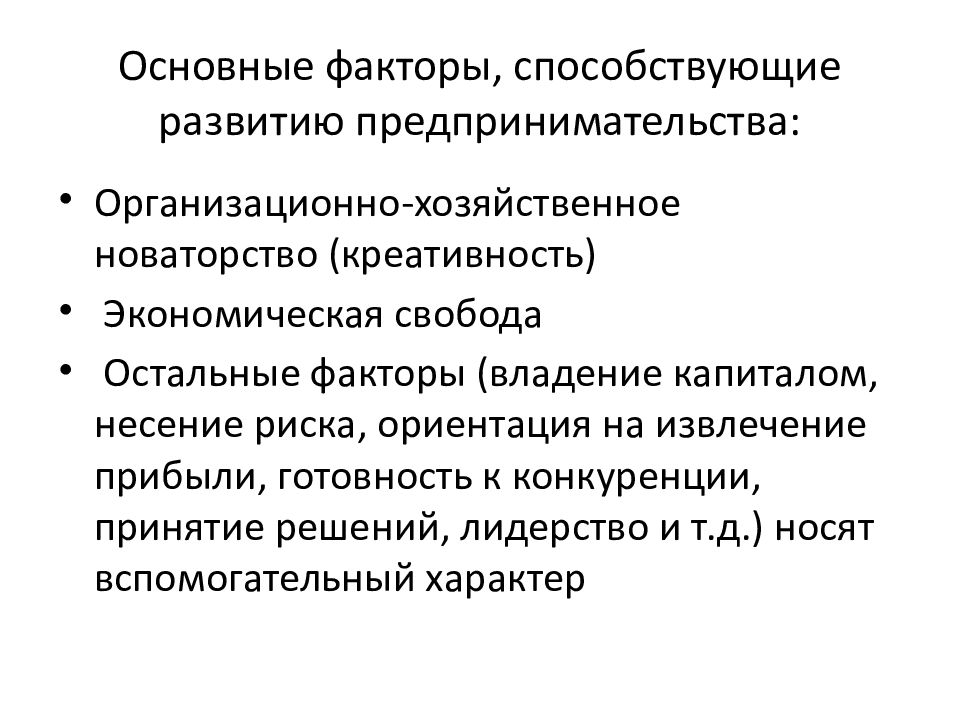 Основные факторы, способствующие развитию предпринимательства:

• Организационно-хозяйственное новаторство (креативность)
• Экономическая свобода
• Остальные факторы (владение капиталом, несение риска, ориентация на извлечение прибыли, готовность к конкуренции, принятие решений, лидерство и т.д.) носят вспомогательный характер